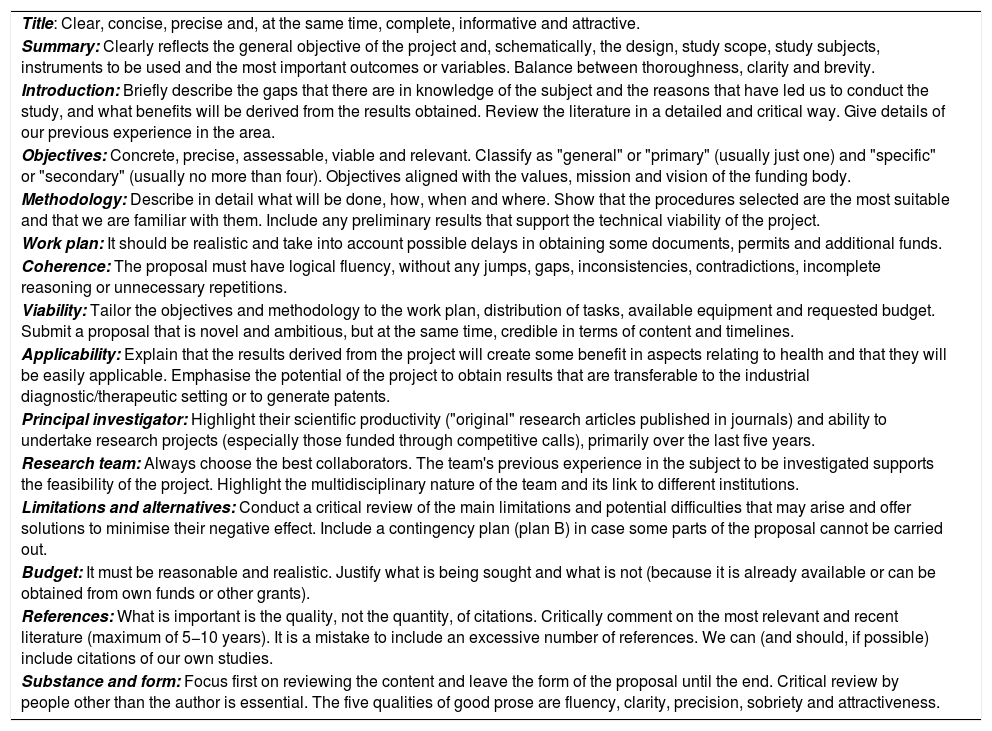 Title: Clear, concise, precise and, at the same time, complete, informative and attractive.

Summary: Clearly reflects the general objective of the project and, schematically, the design, study scope, study subjects, instruments to be used and the most important outcomes or variables. Balance between thoroughness, clarity and brevity.

Introduction: Briefly describe the gaps that there are in knowledge of the subject and the reasons that have led us to conduct the study, and what benefits will be derived from the results obtained. Review the literature in a detailed and critical way. Give details of our previous experience in the area.

Objectives: Concrete, precise, assessable, viable and relevant. Classify as "general" or "primary" (usually just one) and "specific" or "secondary" (usually no more than four). Objectives aligned with the values, mission and vision of the funding body.

Methodology: Describe in detail what will be done, how, when and where. Show that the procedures selected are the most suitable and that we are familiar with them. Include any preliminary results that support the technical viability of the project.

Work plan: It should be realistic and take into account possible delays in obtaining some documents, permits and additional funds.

Coherence: The proposal must have logical fluency, without any jumps, gaps, inconsistencies, contradictions, incomplete reasoning or unnecessary repetitions.

Viability: Tailor the objectives and methodology to the work plan, distribution of tasks, available equipment and requested budget. Submit a proposal that is novel and ambitious, but at the same time, credible in terms of content and timelines.

Applicability: Explain that the results derived from the project will create some benefit in aspects relating to health and that they will be easily applicable. Emphasise the potential of the project to obtain results that are transferable to the industrial diagnostic/therapeutic setting or to generate patents.

Principal investigator: Highlight their scientific productivity ("original" research articles published in journals) and ability to undertake research projects (especially those funded through competitive calls), primarily over the last five years.

Research team: Always choose the best collaborators. The team's previous experience in the subject to be investigated supports the feasibility of the project. Highlight the multidisciplinary nature of the team and its link to different institutions.

Limitations and alternatives: Conduct a critical review of the main limitations and potential difficulties that may arise and offer solutions to minimise their negative effect. Include a contingency plan (plan B) in case some parts of the proposal cannot be carried out.

Budget: It must be reasonable and realistic. Justify what is being sought and what is not (because it is already available or can be obtained from own funds or other grants).

References: What is important is the quality, not the quantity, of citations. Critically comment on the most relevant and recent literature (maximum of 5–10 years). It is a mistake to include an excessive number of references. We can (and should, if possible) include citations of our own studies.

Substance and form: Focus first on reviewing the content and leave the form of the proposal until the end. Critical review by people other than the author is essential. The five qualities of good prose are fluency, clarity, precision, sobriety and attractiveness.